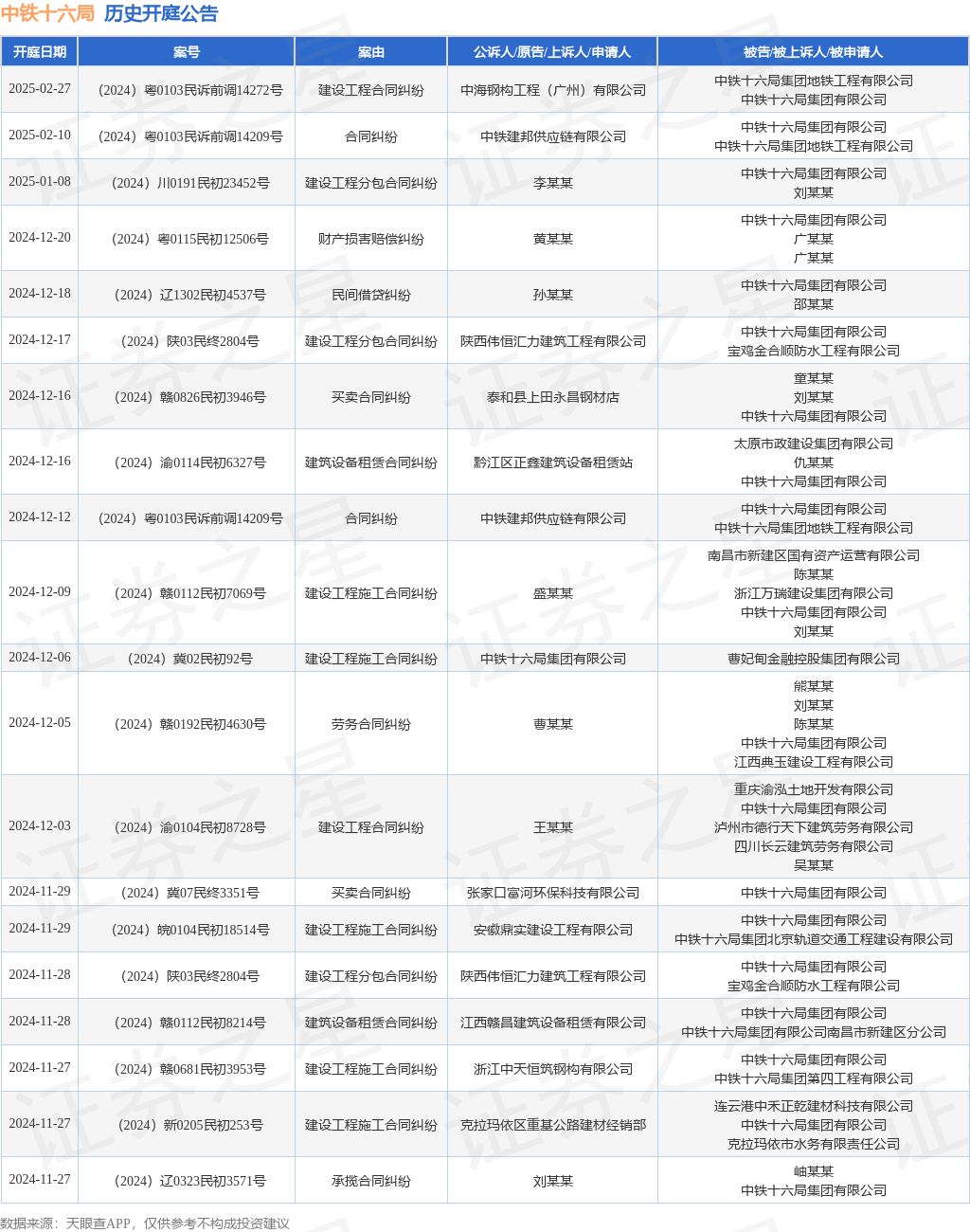 中铁十六局 历史开庭公告

| 开庭日期 | 案号 | 案由 | 公诉人/原告/上诉人/申请人 | 被告/被上诉人/被申请人 |
|---|---|---|---|---|
| 2025-02-27 | (2024)粤0103民诉前调14272号 | 建设工程合同纠纷 | 中海钢构工程(广州)有限公司 | 中铁十六局集团地铁工程有限公司 中铁十六局集团有限公司 |
| 2025-02-10 | (2024)粤0103民诉前调14209号 | 合同纠纷 | 中铁建邦供应链有限公司 | 中铁十六局集团有限公司 中铁十六局集团地铁工程有限公司 |
| 2025-01-08 | (2024)川0191民初23452号 | 建设工程分包合同纠纷 | 李某某 | 中铁十六局集团有限公司 刘某某 |
| 2024-12-20 | (2024)粤0115民初12506号 | 财产损害赔偿纠纷 | 黄某某 | 中铁十六局集团有限公司 广某某 广某某 |
| 2024-12-18 | (2024)辽1302民初4537号 | 民间借贷纠纷 | 孙某某 | 中铁十六局集团有限公司 邵某某 |
| 2024-12-17 | (2024)陕03民终2804号 | 建设工程分包合同纠纷 | 陕西伟恒汇力建筑工程有限公司 | 中铁十六局集团有限公司 宝鸡金合顺防水工程有限公司 |
| 2024-12-16 | (2024)赣0826民初3946号 | 买卖合同纠纷 | 泰和县上田永昌钢材店 | 童某某 刘某某 中铁十六局集团有限公司 |
| 2024-12-16 | (2024)渝0114民初6327号 | 建筑设备租赁合同纠纷 | 黔江区正鑫建筑设备租赁站 | 太原市政建设集团有限公司 仇某某 中铁十六局集团有限公司 |
| 2024-12-12 | (2024)粤0103民诉前调14209号 | 合同纠纷 | 中铁建邦供应链有限公司 | 中铁十六局集团有限公司 中铁十六局集团地铁工程有限公司 |
| 2024-12-09 | (2024)赣0112民初7069号 | 建设工程施工合同纠纷 | 盛某某 | 南昌市新建区国有资产运营有限公司 陈某某 浙江万瑞建设集团有限公司 中铁十六局集团有限公司 刘某某 |
| 2024-12-06 | (2024)冀02民初92号 | 建设工程施工合同纠纷 | 中铁十六局集团有限公司 | 曹妃甸金融控股集团有限公司 |
| 2024-12-05 | (2024)赣0192民初4630号 | 劳务合同纠纷 | 曹某某 | 熊某某 刘某某 陈某某 中铁十六局集团有限公司 江西典玉建设工程有限公司 |
| 2024-12-03 | (2024)渝0104民初8728号 | 建设工程合同纠纷 | 王某某 | 重庆渝泓土地开发有限公司 中铁十六局集团有限公司 泸州市德行天下建筑劳务有限公司 四川长云建筑劳务有限公司 吴某某 |
| 2024-11-29 | (2024)冀07民终3351号 | 买卖合同纠纷 | 张家口富河环保科技有限公司 | 中铁十六局集团有限公司 |
| 2024-11-29 | (2024)皖0104民初18514号 | 建设工程施工合同纠纷 | 安徽鼎实建设工程有限公司 | 中铁十六局集团有限公司 中铁十六局集团北京轨道交通工程建设有限公司 |
| 2024-11-28 | (2024)陕03民终2804号 | 建设工程分包合同纠纷 | 陕西伟恒汇力建筑工程有限公司 | 中铁十六局集团有限公司 宝鸡金合顺防水工程有限公司 |
| 2024-11-28 | (2024)赣0112民初8214号 | 建筑设备租赁合同纠纷 | 江西赣昌建筑设备租赁有限公司 | 中铁十六局集团有限公司 中铁十六局集团有限公司南昌市新建区分公司 |
| 2024-11-27 | (2024)赣0681民初3953号 | 建设工程施工合同纠纷 | 浙江中天恒筑钢构有限公司 | 中铁十六局集团有限公司 中铁十六局集团第四工程有限公司 |
| 2024-11-27 | (2024)新0205民初253号 | 建设工程施工合同纠纷 | 克拉玛依区重基公路建材经销部 | 连云港中禾正乾建材科技有限公司 中铁十六局集团有限公司 克拉玛依市水务有限责任公司 |
| 2024-11-27 | (2024)辽0323民初3571号 | 承揽合同纠纷 | 刘某某 | 岫某某 中铁十六局集团有限公司 |

数据来源：天眼查APP，仅供参考不构成投资建议